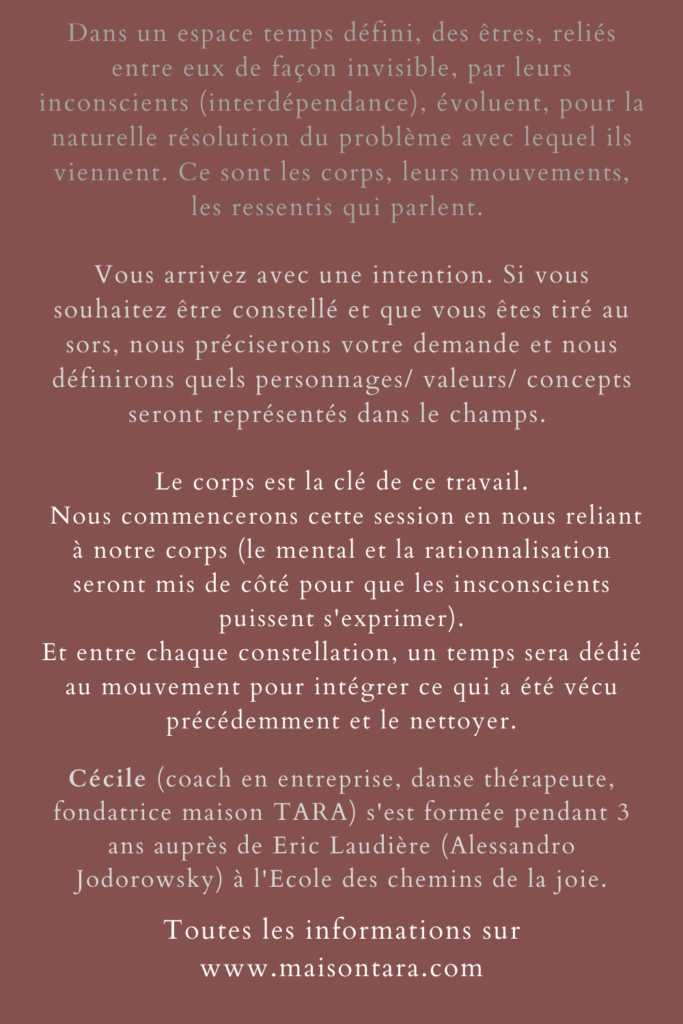 Dans un espace temps défini, des êtres, reliés entre eux de façon invisible, par leurs inconscients (interdépendance), évoluent, pour la naturelle résolution du problème avec lequel ils viennent. Ce sont les corps, leurs mouvements, les ressentis qui parlent.

Vous arrivez avec une intention. Si vous souhaitez être constellé et que vous êtes tiré au sors, nous préciserons votre demande et nous définirons quels personnages/ valeurs/ concepts seront représentés dans le champs.

Le corps est la clé de ce travail.
Nous commencerons cette session en nous reliant à notre corps (le mental et la rationnalisation seront mis de côté pour que les insconscients puissent s'exprimer).
Et entre chaque constellation, un temps sera dédié au mouvement pour intégrer ce qui a été vécu précédemment et le nettoyer.

Cécile (coach en entreprise, danse thérapeute, fondatrice maison TARA) s'est formée pendant 3 ans auprès de Eric Laudière (Alessandro Jodorowsky) à l'Ecole des chemins de la joie.

Toutes les informations sur www.maisontara.com